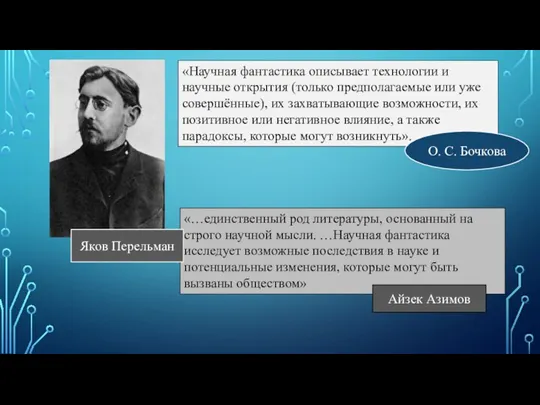 «Научная фантастика описывает технологии и научные открытия (только предполагаемые или уже совершённые), их захватывающие возможности, их позитивное или негативное влияние, а также парадоксы, которые могут возникнуть».

О. С. Бочкова

Яков Перельман

«…единственный род литературы, основанный на строго научной мысли. …Научная фантастика исследует возможные последствия в науке и потенциальные изменения, которые могут быть вызваны обществом»

Айзек Азимов